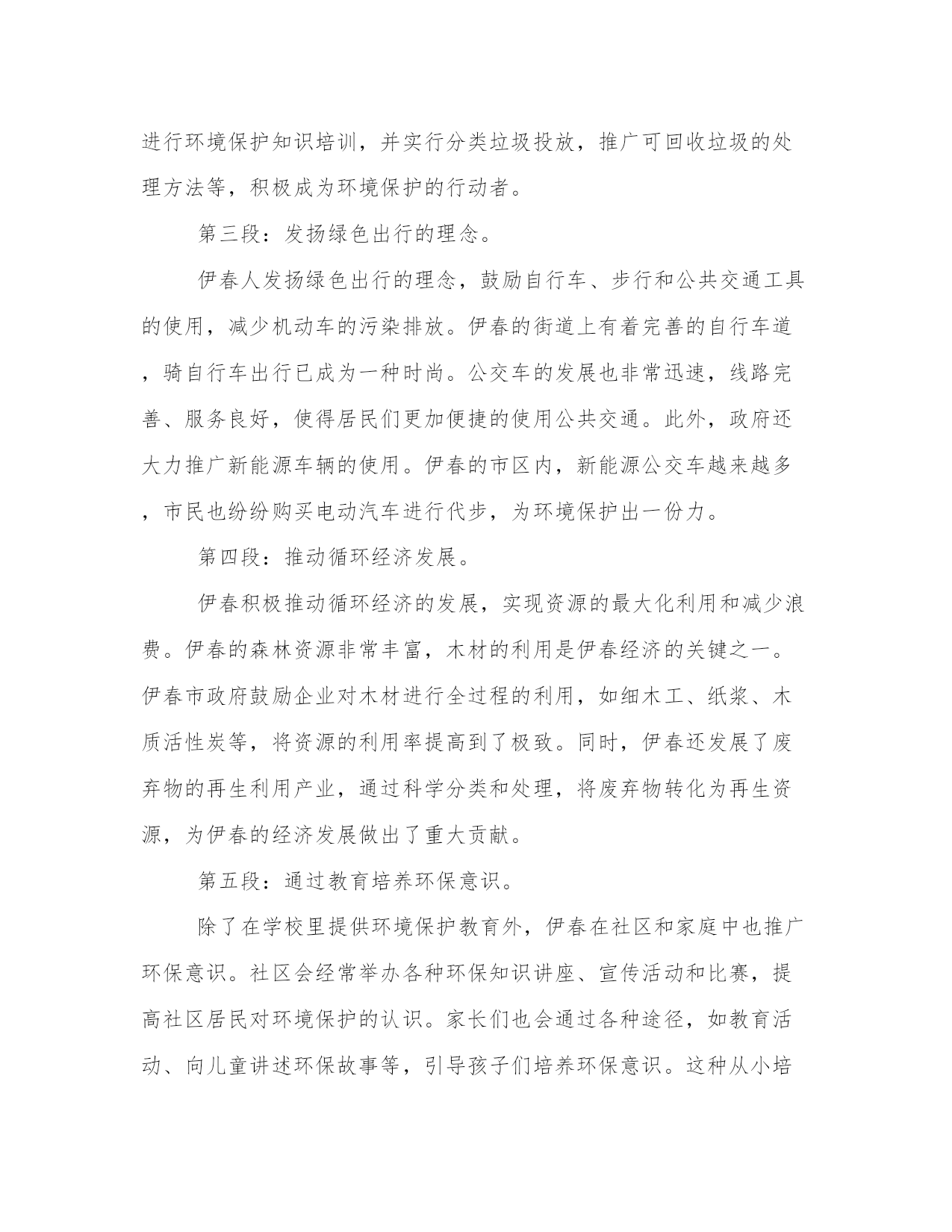 进行环境保护知识培训，并实行分类垃圾投放，推广可回收垃圾的处理方法等，积极成为环境保护的行动者。

第三段：发扬绿色出行的理念。

伊春人发扬绿色出行的理念，鼓励自行车、步行和公共交通工具的使用，减少机动车的污染排放。伊春的街道上有着完善的自行车道，骑自行车出行已成为一种时尚。公交车的发展也非常迅速，线路完善、服务良好，使得居民们更加便捷的使用公共交通。此外，政府还大力推广新能源车辆的使用。伊春的市区内，新能源公交车越来越多，市民也纷纷购买电动汽车进行代步，为环境保护出一份力。

第四段：推动循环经济发展。

伊春积极推动循环经济的发展，实现资源的最大化利用和减少浪费。伊春的森林资源非常丰富，木材的利用是伊春经济的关键之一。伊春市政府鼓励企业对木材进行全过程的利用，如细木工、纸浆、木质活性炭等，将资源的利用率提高到了极致。同时，伊春还发展了废弃物的再生利用产业，通过科学分类和处理，将废弃物转化为再生资源，为伊春的经济发展做出了重大贡献。

第五段：通过教育培养环保意识。

除了在学校里提供环境保护教育外，伊春在社区和家庭中也推广环保意识。社区会经常举办各种环保知识讲座、宣传活动和比赛，提高社区居民对环境保护的认识。家长们也会通过各种途径，如教育活动、向儿童讲述环保故事等，引导孩子们培养环保意识。这种从小培